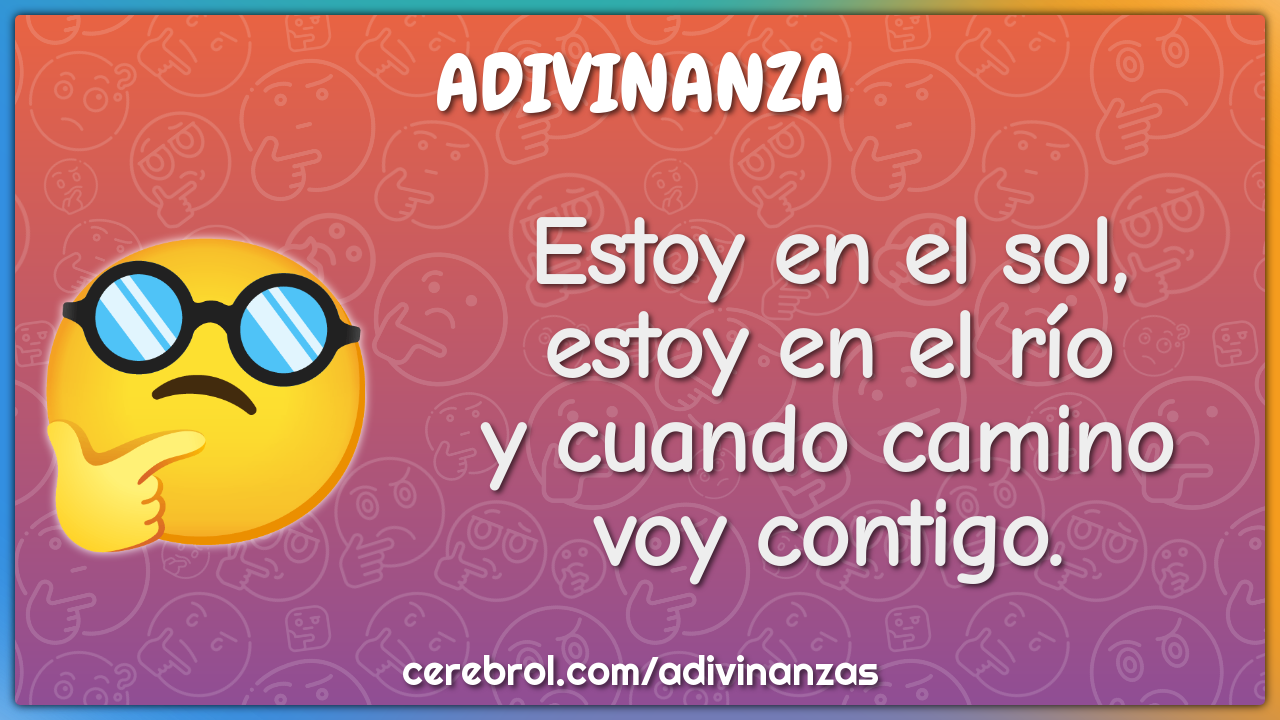 ADIVINANZA

Estoy en el sol, estoy en el río y cuando camino voy contigo.

cerebrol.com/adivinanzas